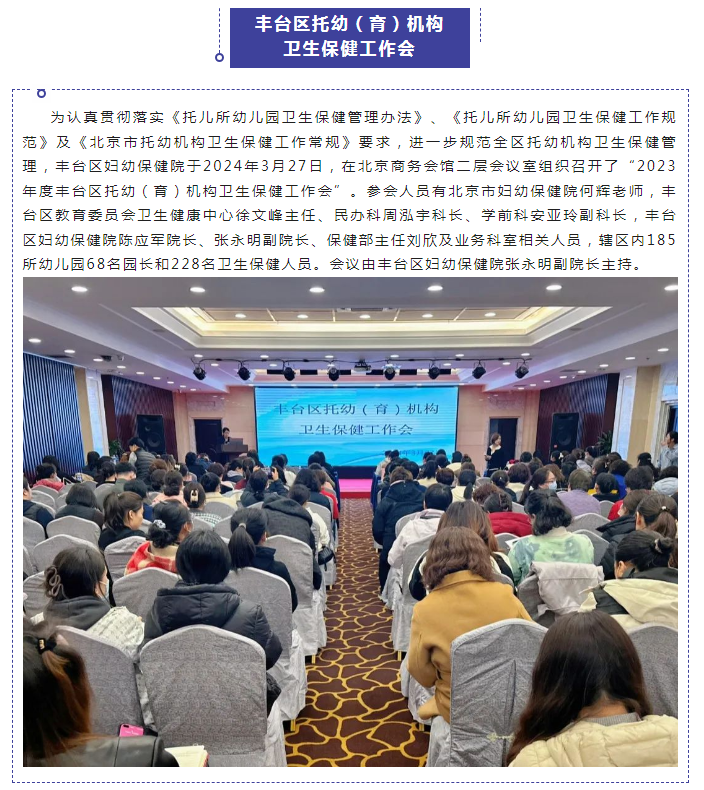 丰台区托幼（育）机构
卫生保健工作会

为认真贯彻落实《托儿所幼儿园卫生保健管理办法》、《托儿所幼儿园卫生保健工作规范》及《北京市托幼机构卫生保健工作常规》要求，进一步规范全区托幼机构卫生保健管理，丰台区妇幼保健院于2024年3月27日，在北京商务会馆二层会议室组织召开了“2023年度丰台区托幼（育）机构卫生保健工作会”。参会人员有北京市妇幼保健院何辉老师，丰台区教育委员会卫生健康中心徐文峰主任、民办科周泓宇科长、学前科安亚玲副科长，丰台区妇幼保健院陈应军院长、张永明副院长、保健部主任刘欣及业务科室相关人员，辖区内185所幼儿园68名园长和228名卫生保健人员。会议由丰台区妇幼保健院张永明副院长主持。

丰台区托幼（育）机构
卫生保健工作会